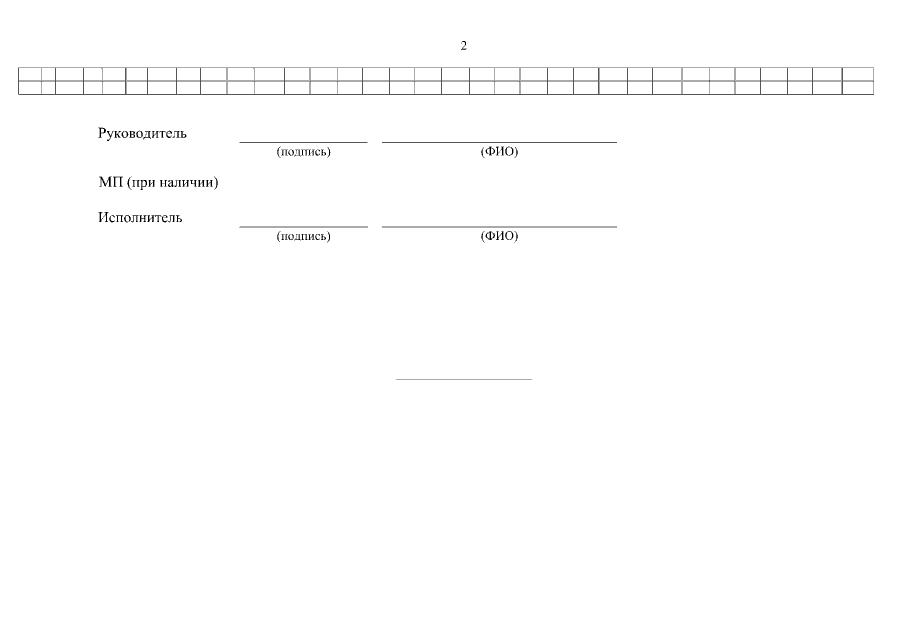 2

Руководитель (подпись) (ФИО)

МП (при наличии)

Исполнитель (подпись) (ФИО)